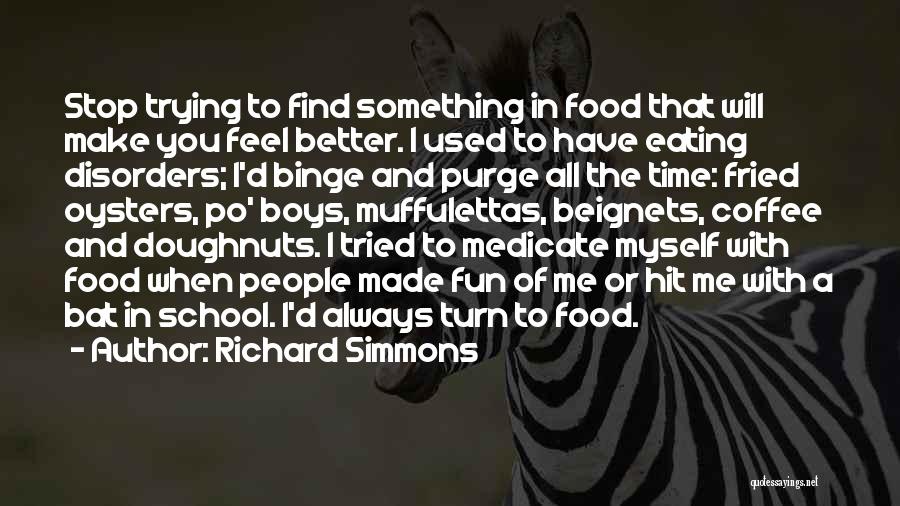 Stop trying to find something in food that will make you feel better. I used to have eating disorders; I'd binge and purge all the time: fried oysters, po' boys, muffulettas, beignets, coffee and doughnuts. I tried to medicate myself with food when people made fun of me or hit me with a bat in school. I'd always turn to food.
- Author: Richard Simmons

quotessayings.net